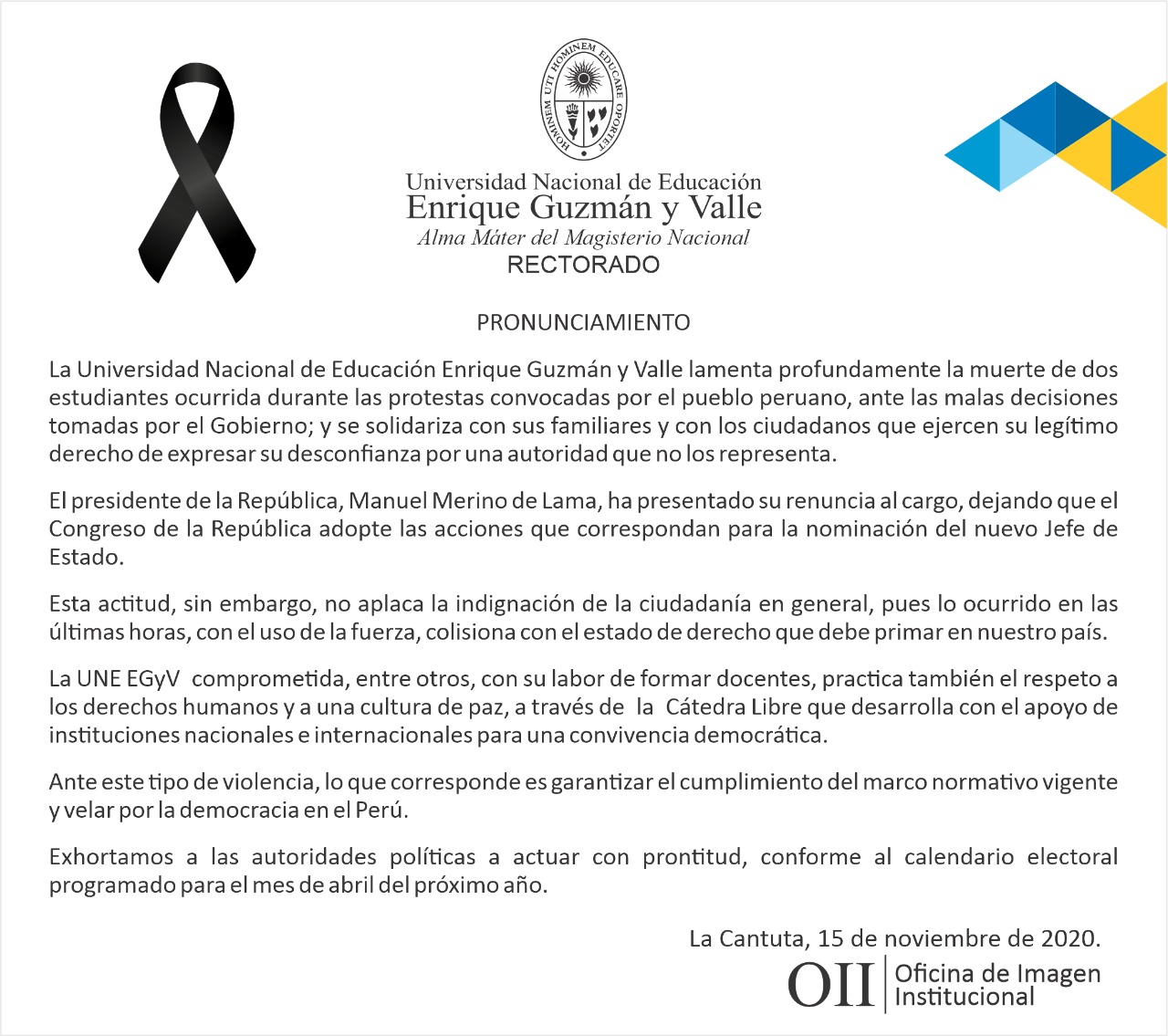 HOMINEM UTI HOMINEM EDUCARE OPORTET

Universidad Nacional de Educación
Enrique Guzmán y Valle
Alma Máter del Magisterio Nacional
RECTORADO

PRONUNCIAMIENTO

La Universidad Nacional de Educación Enrique Guzmán y Valle lamenta profundamente la muerte de dos estudiantes ocurrida durante las protestas convocadas por el pueblo peruano, ante las malas decisiones tomadas por el Gobierno; y se solidariza con sus familiares y con los ciudadanos que ejercen su legítimo derecho de expresar su desconfianza por una autoridad que no los representa.

El presidente de la República, Manuel Merino de Lama, ha presentado su renuncia al cargo, dejando que el Congreso de la República adopte las acciones que correspondan para la nominación del nuevo Jefe de Estado.

Esta actitud, sin embargo, no aplaca la indignación de la ciudadanía en general, pues lo ocurrido en las últimas horas, con el uso de la fuerza, colisiona con el estado de derecho que debe primar en nuestro país.

La UNE EGyV comprometida, entre otros, con su labor de formar docentes, practica también el respeto a los derechos humanos y a una cultura de paz, a través de la Cátedra Libre que desarrolla con el apoyo de instituciones nacionales e internacionales para una convivencia democrática.

Ante este tipo de violencia, lo que corresponde es garantizar el cumplimiento del marco normativo vigente y velar por la democracia en el Perú.

Exhortamos a las autoridades políticas a actuar con prontitud, conforme al calendario electoral programado para el mes de abril del próximo año.

La Cantuta, 15 de noviembre de 2020.

OII Oficina de Imagen Institucional